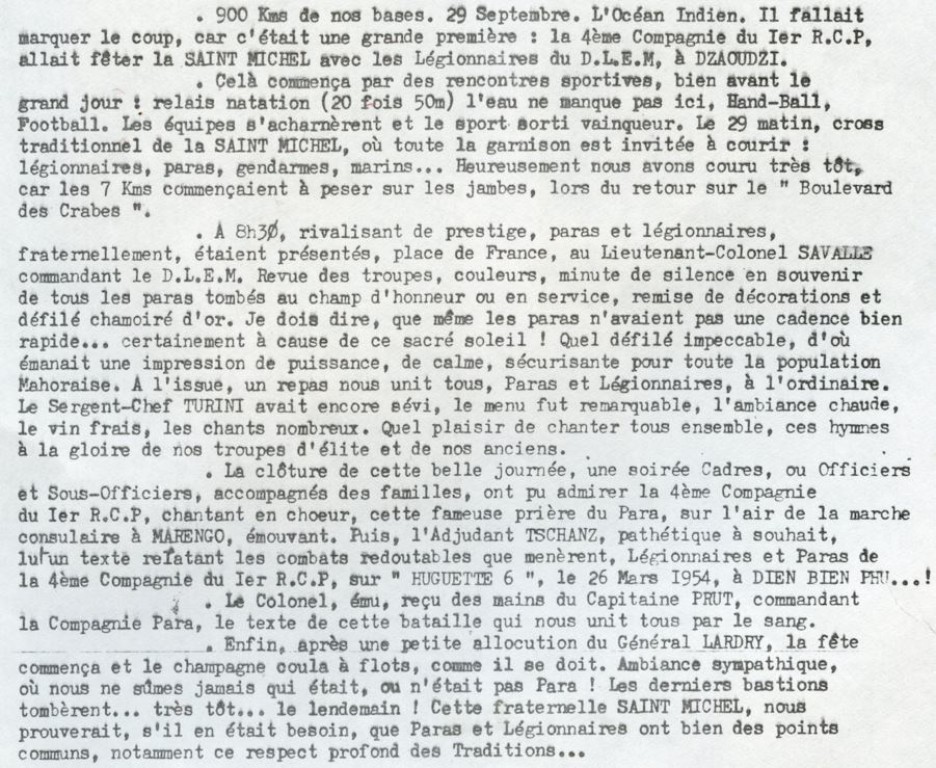 . 900 Kms de nos bases. 29 Septembre. L'Océan Indien. Il fallait marquer le coup, car c'était une grande première : la 4ème Compagnie du Ier R.C.P, allait fêter la SAINT MICHEL avec les Légionnaires du D.L.E.M, à DZAOUDZI.

. Celà commença par des rencontres sportives, bien avant le grand jour : relais natation (20 fois 50m) l'eau ne manque pas ici, Hand-Ball, Football. Les équipes s'acharnèrent et le sport sorti vainqueur. Le 29 matin, cross traditionnel de la SAINT MICHEL, où toute la garnison est invitée à courir : légionnaires, paras, gendarmes, marins... Heureusement nous avons couru très tôt, car les 7 Kms commençaient à peser sur les jambes, lors du retour sur le " Boulevard des Crabes ".

. A 8h30, rivalisant de prestige, paras et légionnaires, fraternellement, étaient présentés, place de France, au Lieutenant-Colonel SAVALLE commandant le D.L.E.M. Revue des troupes, couleurs, minute de silence en souvenir de tous les paras tombés au champ d'honneur ou en service, remise de décorations et défilé chamoiré d'or. Je dois dire, que même les paras n'avaient pas une cadence bien rapide... certainement à cause de ce sacré soleil ! Quel défilé impeccable, d'où émanait une impression de puissance, de calme, sécurisante pour toute la population Mahoraise. A l'issue, un repas nous unit tous, Paras et Légionnaires, à l'ordinaire. Le Sergent-Chef TURINI avait encore sévi, le menu fut remarquable, l'ambiance chaude, le vin frais, les chants nombreux. Quel plaisir de chanter tous ensemble, ces hymnes à la gloire de nos troupes d'élite et de nos anciens.

. La clôture de cette belle journée, une soirée Cadres, ou Officiers et Sous-Officiers, accompagnés des familles, ont pu admirer la 4ème Compagnie du Ier R.C.P, chantant en choeur, cette fameuse prière du Para, sur l'air de la marche consulaire à MARENGO, émouvant. Puis, l'Adjudant TSCHANZ, pathétique à souhait, lut un texte relatant les combats redoutables que menèrent, Légionnaires et Paras de la 4ème Compagnie du Ier R.C.P, sur " HUGUETTE 6 ", le 26 Mars 1954, à DIEN BIEN PHU...!

. Le Colonel, ému, reçu des mains du Capitaine PRUT, commandant la Compagnie Para, le texte de cette bataille qui nous unit tous par le sang.

. Enfin, après une petite allocution du Général LARDRY, la fête commença et le champagne coula à flots, comme il se doit. Ambiance sympathique, où nous ne sûmes jamais qui était, ou n'était pas Para ! Les derniers bastions tombèrent... très tôt... le lendemain ! Cette fraternelle SAINT MICHEL, nous prouverait, s'il en était besoin, que Paras et Légionnaires ont bien des points communs, notamment ce respect profond des Traditions...